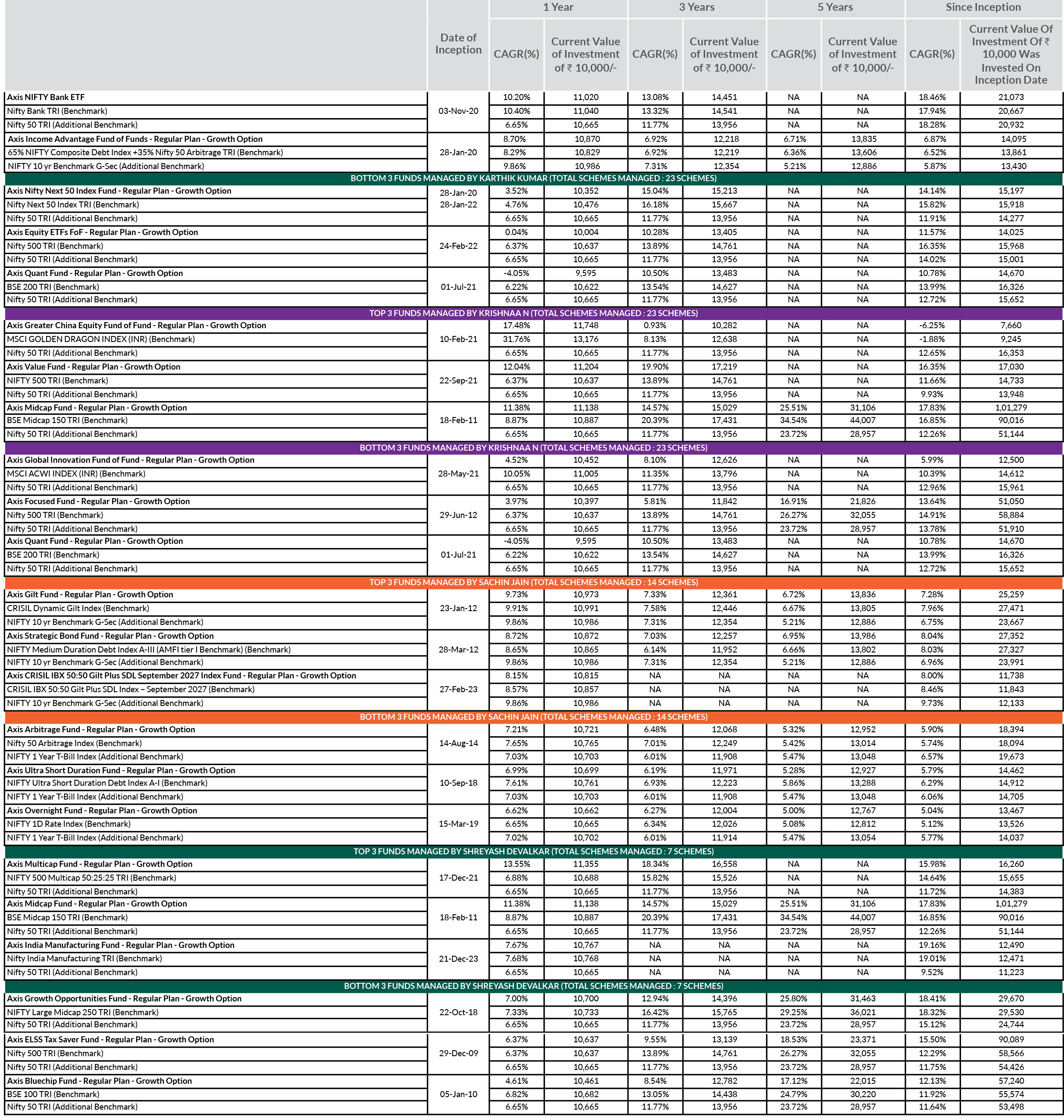 | | Date of Inception | 1 Year CAGR(%) | 1 Year Current Value of Investment of ₹ 10,000/- | 3 Years CAGR(%) | 3 Years Current Value of Investment of ₹ 10,000/- | 5 Years CAGR(%) | 5 Years Current Value of Investment of ₹ 10,000/- | Since Inception CAGR(%) | Since Inception Current Value Of Investment Of ₹ 10,000 Was Invested On Inception Date |
|---|---|---|---|---|---|---|---|---|---|
| Axis NIFTY Bank ETF | 03-Nov-20 | 10.20% | 11,020 | 13.08% | 14,451 | NA | NA | 18.46% | 21,073 |
| Nifty Bank TRI (Benchmark) | | 10.40% | 11,040 | 13.32% | 14,541 | NA | NA | 17.94% | 20,667 |
| Nifty 50 TRI (Additional Benchmark) | | 6.65% | 10,665 | 11.77% | 13,956 | NA | NA | 18.28% | 20,932 |
| Axis Income Advantage Fund of Funds - Regular Plan - Growth Option | 28-Jan-20 | 8.70% | 10,870 | 6.92% | 12,218 | 6.71% | 13,835 | 6.87% | 14,095 |
| 65% NIFTY Composite Debt Index +35% Nifty 50 Arbitrage TRI (Benchmark) | | 8.29% | 10,829 | 6.92% | 12,219 | 6.36% | 13,606 | 6.52% | 13,861 |
| NIFTY 10 yr Benchmark G-Sec (Additional Benchmark) | | 9.86% | 10,986 | 7.31% | 12,354 | 5.21% | 12,886 | 5.87% | 13,430 |
| BOTTOM 3 FUNDS MANAGED BY KARTHIK KUMAR (TOTAL SCHEMES MANAGED : 23 SCHEMES) | | | | | | | | | |
| Axis Nifty Next 50 Index Fund - Regular Plan - Growth Option | 28-Jan-20 28-Jan-22 | 3.52% | 10,352 | 15.04% | 15,213 | NA | NA | 14.14% | 15,197 |
| Nifty Next 50 Index TRI (Benchmark) | | 4.76% | 10,476 | 16.18% | 15,667 | NA | NA | 15.82% | 15,918 |
| Nifty 50 TRI (Additional Benchmark) | | 6.65% | 10,665 | 11.77% | 13,956 | NA | NA | 11.91% | 14,277 |
| Axis Equity ETFs FoF - Regular Plan - Growth Option | 24-Feb-22 | 0.04% | 10,004 | 10.28% | 13,405 | NA | NA | 11.57% | 14,025 |
| Nifty 500 TRI (Benchmark) | | 6.37% | 10,637 | 13.89% | 14,761 | NA | NA | 16.35% | 15,968 |
| Nifty 50 TRI (Additional Benchmark) | | 6.65% | 10,665 | 11.77% | 13,956 | NA | NA | 14.02% | 15,001 |
| Axis Quant Fund - Regular Plan - Growth Option | 01-Jul-21 | -4.05% | 9,595 | 10.50% | 13,483 | NA | NA | 10.78% | 14,670 |
| BSE 200 TRI (Benchmark) | | 6.22% | 10,622 | 13.54% | 14,627 | NA | NA | 13.99% | 16,326 |
| Nifty 50 TRI (Additional Benchmark) | | 6.65% | 10,665 | 11.77% | 13,956 | NA | NA | 12.72% | 15,652 |
| TOP 3 FUNDS MANAGED BY KRISHNAA N (TOTAL SCHEMES MANAGED : 23 SCHEMES) | | | | | | | | | |
| Axis Greater China Equity Fund of Fund - Regular Plan - Growth Option | 10-Feb-21 | 17.48% | 11,748 | 0.93% | 10,282 | NA | NA | -6.25% | 7,660 |
| MSCI GOLDEN DRAGON INDEX (INR) (Benchmark) | | 31.76% | 13,176 | 8.13% | 12,638 | NA | NA | -1.88% | 9,245 |
| Nifty 50 TRI (Additional Benchmark) | | 6.65% | 10,665 | 11.77% | 13,956 | NA | NA | 12.65% | 16,353 |
| Axis Value Fund - Regular Plan - Growth Option | 22-Sep-21 | 12.04% | 11,204 | 19.90% | 17,219 | NA | NA | 16.35% | 17,030 |
| NIFTY 500 TRI (Benchmark) | | 6.37% | 10,637 | 13.89% | 14,761 | NA | NA | 11.66% | 14,733 |
| Nifty 50 TRI (Additional Benchmark) | | 6.65% | 10,665 | 11.77% | 13,956 | NA | NA | 9.93% | 13,948 |
| Axis Midcap Fund - Regular Plan - Growth Option | 18-Feb-11 | 11.38% | 11,138 | 14.57% | 15,029 | 25.51% | 31,106 | 17.83% | 1,01,279 |
| BSE Midcap 150 TRI (Benchmark) | | 8.87% | 10,887 | 20.39% | 17,431 | 34.54% | 44,007 | 16.85% | 90,016 |
| Nifty 50 TRI (Additional Benchmark) | | 6.65% | 10,665 | 11.77% | 13,956 | 23.72% | 28,957 | 12.26% | 51,144 |
| BOTTOM 3 FUNDS MANAGED BY KRISHNAA N (TOTAL SCHEMES MANAGED : 23 SCHEMES) | | | | | | | | | |
| Axis Global Innovation Fund of Fund - Regular Plan - Growth Option | 28-May-21 | 4.52% | 10,452 | 8.10% | 12,626 | NA | NA | 5.99% | 12,500 |
| MSCI ACWI INDEX (INR) (Benchmark) | | 10.05% | 11,005 | 11.35% | 13,796 | NA | NA | 10.39% | 14,612 |
| Nifty 50 TRI (Additional Benchmark) | | 6.65% | 10,665 | 11.77% | 13,956 | NA | NA | 12.96% | 15,961 |
| Axis Focused Fund - Regular Plan - Growth Option | 29-Jun-12 | 3.97% | 10,397 | 5.81% | 11,842 | 16.91% | 21,826 | 13.64% | 51,050 |
| Nifty 500 TRI (Benchmark) | | 6.37% | 10,637 | 13.89% | 14,761 | 26.27% | 32,055 | 14.91% | 58,884 |
| Nifty 50 TRI (Additional Benchmark) | | 6.65% | 10,665 | 11.77% | 13,956 | 23.72% | 28,957 | 13.78% | 51,910 |
| Axis Quant Fund - Regular Plan - Growth Option | 01-Jul-21 | -4.05% | 9,595 | 10.50% | 13,483 | NA | NA | 10.78% | 14,670 |
| BSE 200 TRI (Benchmark) | | 6.22% | 10,622 | 13.54% | 14,627 | NA | NA | 13.99% | 16,326 |
| Nifty 50 TRI (Additional Benchmark) | | 6.65% | 10,665 | 11.77% | 13,956 | NA | NA | 12.72% | 15,652 |
| TOP 3 FUNDS MANAGED BY SACHIN JAIN (TOTAL SCHEMES MANAGED : 14 SCHEMES) | | | | | | | | | |
| Axis Gilt Fund - Regular Plan - Growth Option | 23-Jan-12 | 9.73% | 10,973 | 7.33% | 12,361 | 6.72% | 13,836 | 7.28% | 25,259 |
| CRISIL Dynamic Gilt Index (Benchmark) | | 9.91% | 10,991 | 7.58% | 12,446 | 6.67% | 13,805 | 7.96% | 27,471 |
| NIFTY 10 yr Benchmark G-Sec (Additional Benchmark) | | 9.86% | 10,986 | 7.31% | 12,354 | 5.21% | 12,886 | 6.75% | 23,667 |
| Axis Strategic Bond Fund - Regular Plan - Growth Option | 28-Mar-12 | 8.72% | 10,872 | 7.03% | 12,257 | 6.95% | 13,986 | 8.04% | 27,352 |
| NIFTY Medium Duration Debt Index A-III (AMFI tier I Benchmark) (Benchmark) | | 8.65% | 10,865 | 6.14% | 11,952 | 6.66% | 13,802 | 8.03% | 27,327 |
| NIFTY 10 yr Benchmark G-Sec (Additional Benchmark) | | 9.86% | 10,986 | 7.31% | 12,354 | 5.21% | 12,886 | 6.96% | 23,991 |
| Axis CRISIL IBX 50:50 Gilt Plus SDL September 2027 Index Fund - Regular Plan - Growth Option | 27-Feb-23 | 8.15% | 10,815 | NA | NA | NA | NA | 8.00% | 11,738 |
| CRISIL IBX 50:50 Gilt Plus SDL Index – September 2027 (Benchmark) | | 8.57% | 10,857 | NA | NA | NA | NA | 8.46% | 11,843 |
| NIFTY 10 yr Benchmark G-Sec (Additional Benchmark) | | 9.86% | 10,986 | NA | NA | NA | NA | 9.73% | 12,133 |
| BOTTOM 3 FUNDS MANAGED BY SACHIN JAIN (TOTAL SCHEMES MANAGED : 14 SCHEMES) | | | | | | | | | |
| Axis Arbitrage Fund - Regular Plan - Growth Option | 14-Aug-14 | 7.21% | 10,721 | 6.48% | 12,068 | 5.32% | 12,952 | 5.90% | 18,394 |
| Nifty 50 Arbitrage Index (Benchmark) | | 7.65% | 10,765 | 7.01% | 12,249 | 5.42% | 13,014 | 5.74% | 18,094 |
| NIFTY 1 Year T-Bill Index (Additional Benchmark) | | 7.03% | 10,703 | 6.01% | 11,908 | 5.47% | 13,048 | 6.57% | 19,673 |
| Axis Ultra Short Duration Fund - Regular Plan - Growth Option | 10-Sep-18 | 6.99% | 10,699 | 6.19% | 11,971 | 5.28% | 12,927 | 5.79% | 14,462 |
| NIFTY Ultra Short Duration Debt Index A-I (Benchmark) | | 7.61% | 10,761 | 6.93% | 12,223 | 5.86% | 13,288 | 6.29% | 14,912 |
| NIFTY 1 Year T-Bill Index (Additional Benchmark) | | 7.03% | 10,703 | 6.01% | 11,908 | 5.47% | 13,048 | 6.06% | 14,705 |
| Axis Overnight Fund - Regular Plan - Growth Option | 15-Mar-19 | 6.62% | 10,662 | 6.27% | 12,004 | 5.00% | 12,767 | 5.04% | 13,467 |
| NIFTY 1D Rate Index (Benchmark) | | 6.65% | 10,665 | 6.34% | 12,026 | 5.08% | 12,812 | 5.12% | 13,526 |
| NIFTY 1 Year T-Bill Index (Additional Benchmark) | | 7.02% | 10,702 | 6.01% | 11,914 | 5.47% | 13,054 | 5.77% | 14,037 |
| TOP 3 FUNDS MANAGED BY SHREYASH DEVALKAR (TOTAL SCHEMES MANAGED : 7 SCHEMES) | | | | | | | | | |
| Axis Multicap Fund - Regular Plan - Growth Option | 17-Dec-21 | 13.55% | 11,355 | 18.34% | 16,558 | NA | NA | 15.98% | 16,260 |
| NIFTY 500 Multicap 50:25:25 TRI (Benchmark) | | 6.88% | 10,688 | 15.82% | 15,526 | NA | NA | 14.64% | 15,655 |
| Nifty 50 TRI (Additional Benchmark) | | 6.65% | 10,665 | 11.77% | 13,956 | NA | NA | 11.72% | 14,383 |
| Axis Midcap Fund - Regular Plan - Growth Option | 18-Feb-11 | 11.38% | 11,138 | 14.57% | 15,029 | 25.51% | 31,106 | 17.83% | 1,01,279 |
| BSE Midcap 150 TRI (Benchmark) | | 8.87% | 10,887 | 20.39% | 17,431 | 34.54% | 44,007 | 16.85% | 90,016 |
| Nifty 50 TRI (Additional Benchmark) | | 6.65% | 10,665 | 11.77% | 13,956 | 23.72% | 28,957 | 12.26% | 51,144 |
| Axis India Manufacturing Fund - Regular Plan - Growth Option | 21-Dec-23 | 7.67% | 10,767 | NA | NA | NA | NA | 19.16% | 12,490 |
| Nifty India Manufacturing TRI (Benchmark) | | 7.68% | 10,768 | NA | NA | NA | NA | 19.01% | 12,471 |
| Nifty 50 TRI (Additional Benchmark) | | 6.65% | 10,665 | NA | NA | NA | NA | 9.52% | 11,223 |
| BOTTOM 3 FUNDS MANAGED BY SHREYASH DEVALKAR (TOTAL SCHEMES MANAGED : 7 SCHEMES) | | | | | | | | | |
| Axis Growth Opportunities Fund - Regular Plan - Growth Option | 22-Oct-18 | 7.00% | 10,700 | 12.94% | 14,396 | 25.80% | 31,463 | 18.41% | 29,670 |
| NIFTY Large Midcap 250 TRI (Benchmark) | | 7.33% | 10,733 | 16.42% | 15,765 | 29.25% | 36,021 | 18.32% | 29,530 |
| Nifty 50 TRI (Additional Benchmark) | | 6.65% | 10,665 | 11.77% | 13,956 | 23.72% | 28,957 | 15.12% | 24,744 |
| Axis ELSS Tax Saver Fund - Regular Plan - Growth Option | 29-Dec-09 | 6.37% | 10,637 | 9.55% | 13,139 | 18.53% | 23,371 | 15.50% | 90,089 |
| Nifty 500 TRI (Benchmark) | | 6.37% | 10,637 | 13.89% | 14,761 | 26.27% | 32,055 | 12.29% | 58,566 |
| Nifty 50 TRI (Additional Benchmark) | | 6.65% | 10,665 | 11.77% | 13,956 | 23.72% | 28,957 | 11.75% | 54,426 |
| Axis Bluechip Fund - Regular Plan - Growth Option | 05-Jan-10 | 4.61% | 10,461 | 8.54% | 12,782 | 17.12% | 22,015 | 12.13% | 57,240 |
| BSE 100 TRI (Benchmark) | | 6.82% | 10,682 | 13.05% | 14,438 | 24.79% | 30,220 | 11.92% | 55,574 |
| Nifty 50 TRI (Additional Benchmark) | | 6.65% | 10,665 | 11.77% | 13,956 | 23.72% | 28,957 | 11.64% | 53,498 |